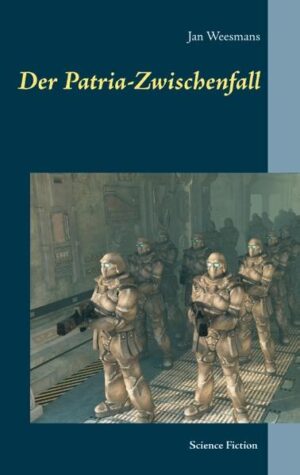 Jan Weesmans

Der Patria-Zwischenfall

Science Fiction